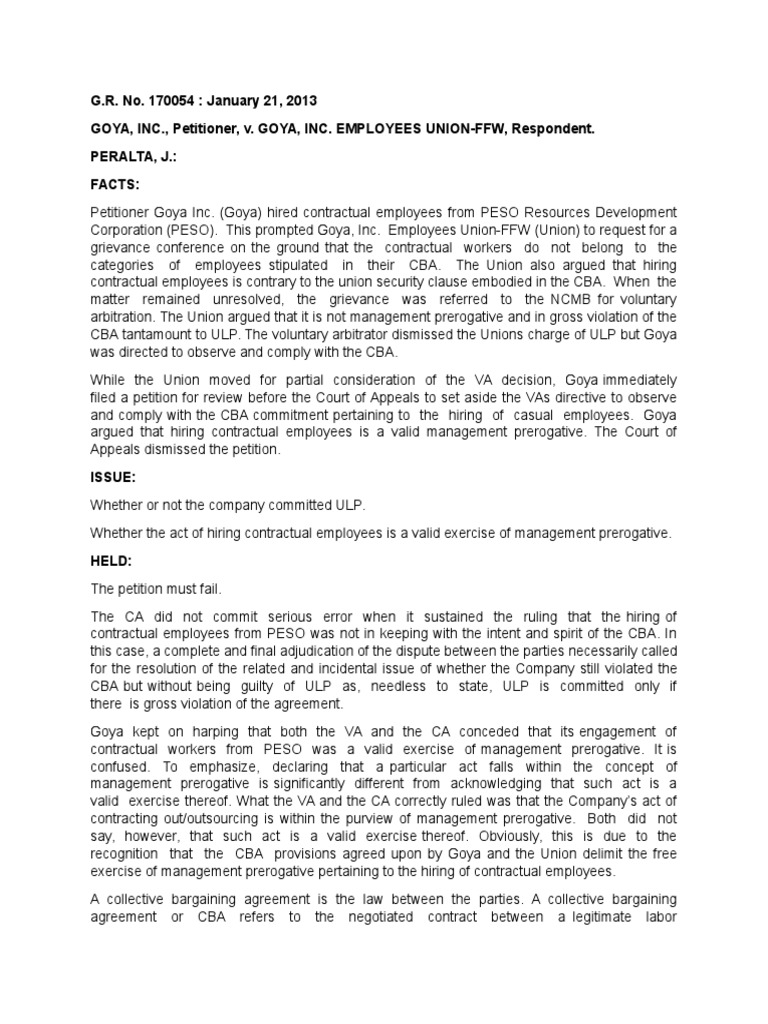 G.R. No. 170054 : January 21, 2013

GOYA, INC., Petitioner, v. GOYA, INC. EMPLOYEES UNION-FFW, Respondent.

PERALTA, J.:

FACTS:

Petitioner Goya Inc. (Goya) hired contractual employees from PESO Resources Development Corporation (PESO). This prompted Goya, Inc. Employees Union-FFW (Union) to request for a grievance conference on the ground that the contractual workers do not belong to the categories of employees stipulated in their CBA. The Union also argued that hiring contractual employees is contrary to the union security clause embodied in the CBA. When the matter remained unresolved, the grievance was referred to the NCMB for voluntary arbitration. The Union argued that it is not management prerogative and in gross violation of the CBA tantamount to ULP. The voluntary arbitrator dismissed the Unions charge of ULP but Goya was directed to observe and comply with the CBA.

While the Union moved for partial consideration of the VA decision, Goya immediately filed a petition for review before the Court of Appeals to set aside the VAs directive to observe and comply with the CBA commitment pertaining to the hiring of casual employees. Goya argued that hiring contractual employees is a valid management prerogative. The Court of Appeals dismissed the petition.

ISSUE:

Whether or not the company committed ULP.

Whether the act of hiring contractual employees is a valid exercise of management prerogative.

HELD:

The petition must fail.

The CA did not commit serious error when it sustained the ruling that the hiring of contractual employees from PESO was not in keeping with the intent and spirit of the CBA. In this case, a complete and final adjudication of the dispute between the parties necessarily called for the resolution of the related and incidental issue of whether the Company still violated the CBA but without being guilty of ULP as, needless to state, ULP is committed only if there is gross violation of the agreement.

Goya kept on harping that both the VA and the CA conceded that its engagement of contractual workers from PESO was a valid exercise of management prerogative. It is confused. To emphasize, declaring that a particular act falls within the concept of management prerogative is significantly different from acknowledging that such act is a valid exercise thereof. What the VA and the CA correctly ruled was that the Company's act of contracting out/outsourcing is within the purview of management prerogative. Both did not say, however, that such act is a valid exercise thereof. Obviously, this is due to the recognition that the CBA provisions agreed upon by Goya and the Union delimit the free exercise of management prerogative pertaining to the hiring of contractual employees.

A collective bargaining agreement is the law between the parties. A collective bargaining agreement or CBA refers to the negotiated contract between a legitimate labor